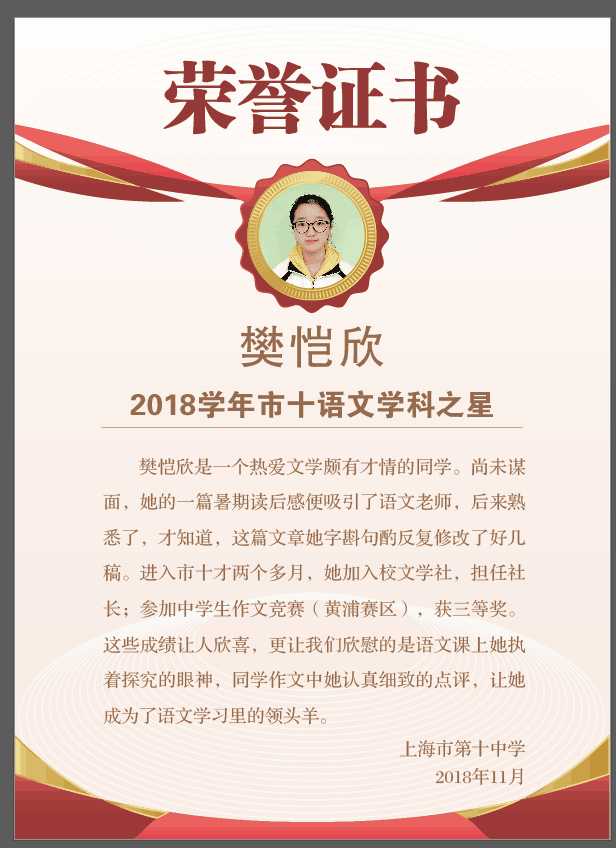 荣誉证书

樊恺欣

2018学年市十语文学科之星

樊恺欣是一个热爱文学颇有才情的同学。尚未谋面，她的一篇暑期读后感便吸引了语文老师，后来熟悉了，才知道，这篇文章她字斟句酌反复修改了好几稿。进入市十才两个多月，她加入校文学社，担任社长；参加中学生作文竞赛（黄浦赛区），获三等奖。这些成绩让人欣喜，更让我们欣慰的是语文课上她执着探究的眼神，同学作文中她认真细致的点评，让她成为了语文学习里的领头羊。

上海市第十中学
2018年11月